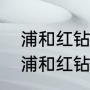 浦和红钻
浦和红钻